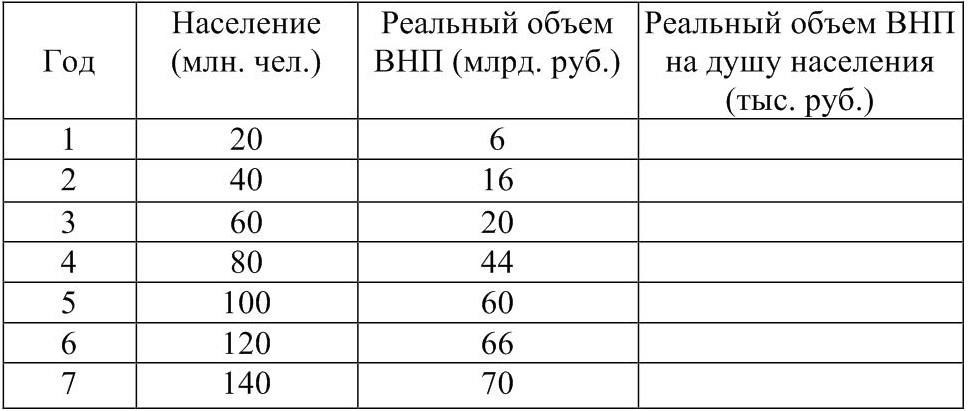 | Год | Население (млн. чел.) | Реальный объем ВНП (млрд. руб.) | Реальный объем ВНП на душу населения (тыс. руб.) |
|---|---|---|---|
| 1 | 20 | 6 | |
| 2 | 40 | 16 | |
| 3 | 60 | 20 | |
| 4 | 80 | 44 | |
| 5 | 100 | 60 | |
| 6 | 120 | 66 | |
| 7 | 140 | 70 | |